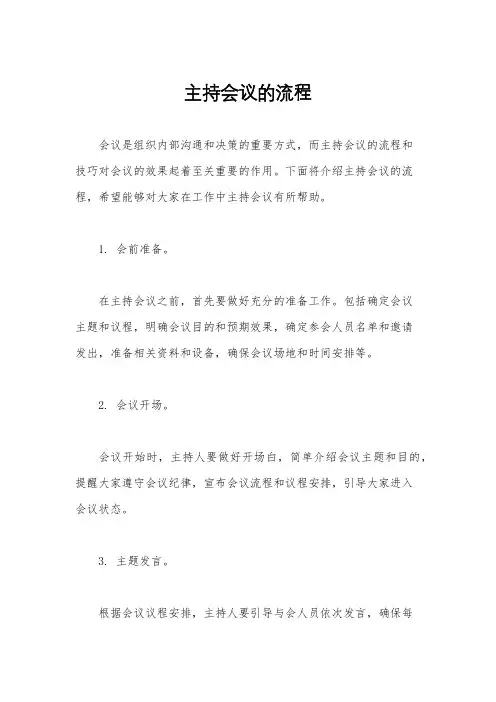 主持会议的流程

会议是组织内部沟通和决策的重要方式，而主持会议的流程和技巧对会议的效果起着至关重要的作用。下面将介绍主持会议的流程，希望能够对大家在工作中主持会议有所帮助。

1. 会前准备。

在主持会议之前，首先要做好充分的准备工作。包括确定会议主题和议程，明确会议目的和预期效果，确定参会人员名单和邀请发出，准备相关资料和设备，确保会议场地和时间安排等。

2. 会议开场。

会议开始时，主持人要做好开场白，简单介绍会议主题和目的，提醒大家遵守会议纪律，宣布会议流程和议程安排，引导大家进入会议状态。

3. 主题发言。

根据会议议程安排，主持人要引导与会人员依次发言，确保每